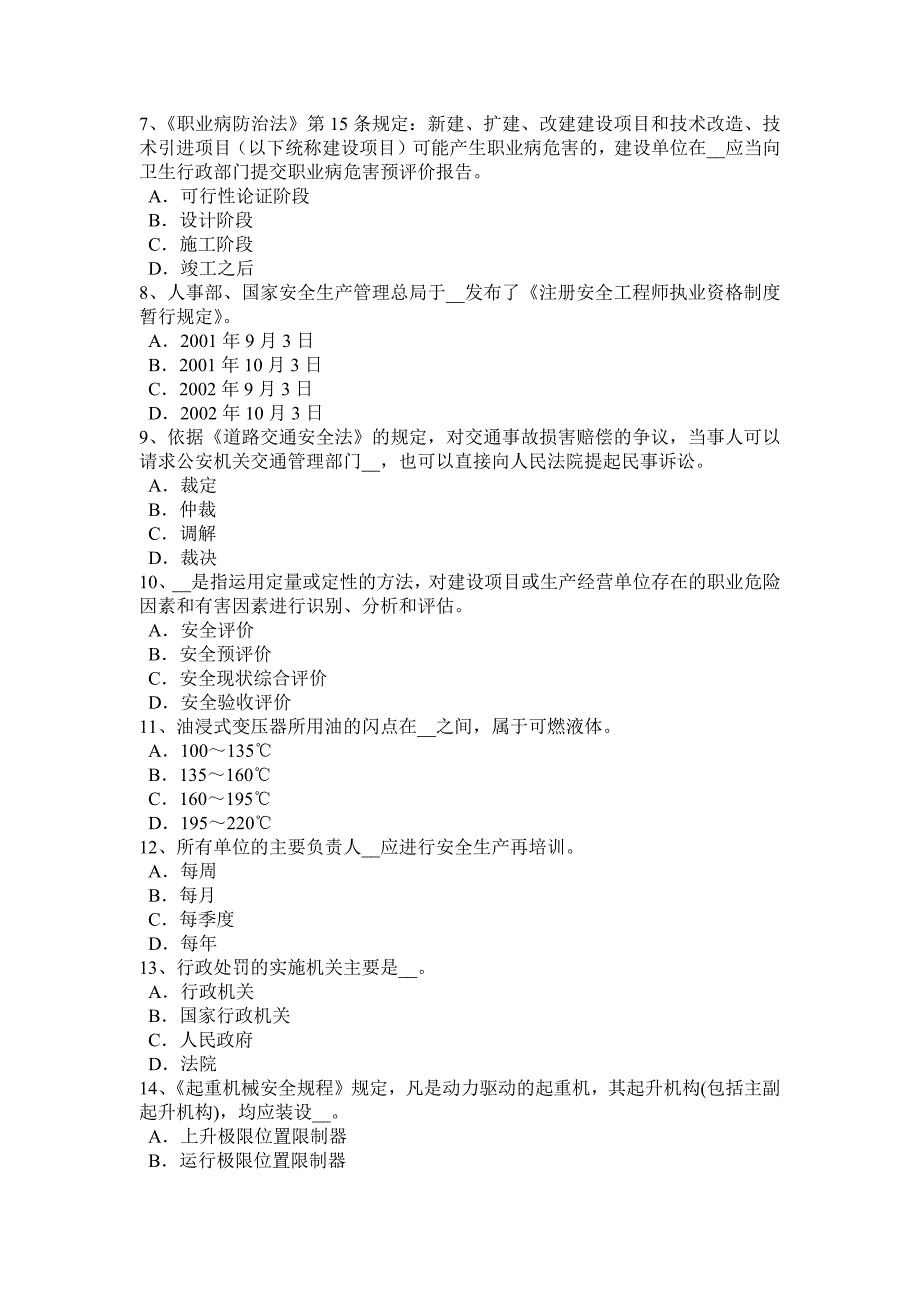 7、《职业病防治法》第 15 条规定：新建、扩建、改建建设项目和技术改造、技术引进项目（以下统称建设项目）可能产生职业病危害的，建设单位在__应当向卫生行政部门提交职业病危害预评价报告。
A．可行性论证阶段
B．设计阶段
C．施工阶段
D．竣工之后
8、人事部、国家安全生产管理总局于__发布了《注册安全工程师执业资格制度暂行规定》。
A．2001 年 9 月 3 日
B．2001 年 10 月 3 日
C．2002 年 9 月 3 日
D．2002 年 10 月 3 日
9、依据《道路交通安全法》的规定，对交通事故损害赔偿的争议，当事人可以请求公安机关交通管理部门__，也可以直接向人民法院提起民事诉讼。
A．裁定
B．仲裁
C．调解
D．裁决
10、__是指运用定量或定性的方法，对建设项目或生产经营单位存在的职业危险因素和有害因素进行识别、分析和评估。
A．安全评价
B．安全预评价
C．安全现状综合评价
D．安全验收评价
11、油浸式变压器所用油的闪点在__之间，属于可燃液体。
A．100～135℃
B．135～160℃
C．160～195℃
D．195～220℃
12、所有单位的主要负责人__应进行安全生产再培训。
A．每周
B．每月
C．每季度
D．每年
13、行政处罚的实施机关主要是__。
A．行政机关
B．国家行政机关
C．人民政府
D．法院
14、《起重机械安全规程》规定，凡是动力驱动的起重机，其起升机构(包括主副起升机构)，均应装设__。
A．上升极限位置限制器
B．运行极限位置限制器